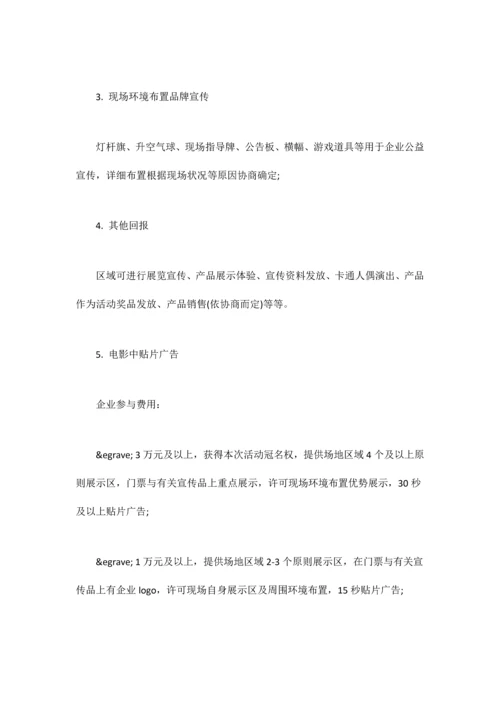 3. 现场环境布置品牌宣传

灯杆旗、升空气球、现场指导牌、公告板、横幅、游戏道具等用于企业公益宣传，详细布置根据现场状况等原因协商确定;

4. 其他回报

区域可进行展览宣传、产品展示体验、宣传资料发放、卡通人偶演出、产品作为活动奖品发放、产品销售(依协商而定)等等。

5. 电影中贴片广告

企业参与费用:

&egrave; 3 万元及以上，获得本次活动冠名权，提供场地区域 4 个及以上原则展示区，门票与有关宣传品上重点展示，许可现场环境布置优势展示，30 秒及以上贴片广告;

&egrave; 1 万元及以上，提供场地区域 2-3 个原则展示区，在门票与有关宣传品上有企业 logo，许可现场自身展示区及周围环境布置，15 秒贴片广告;